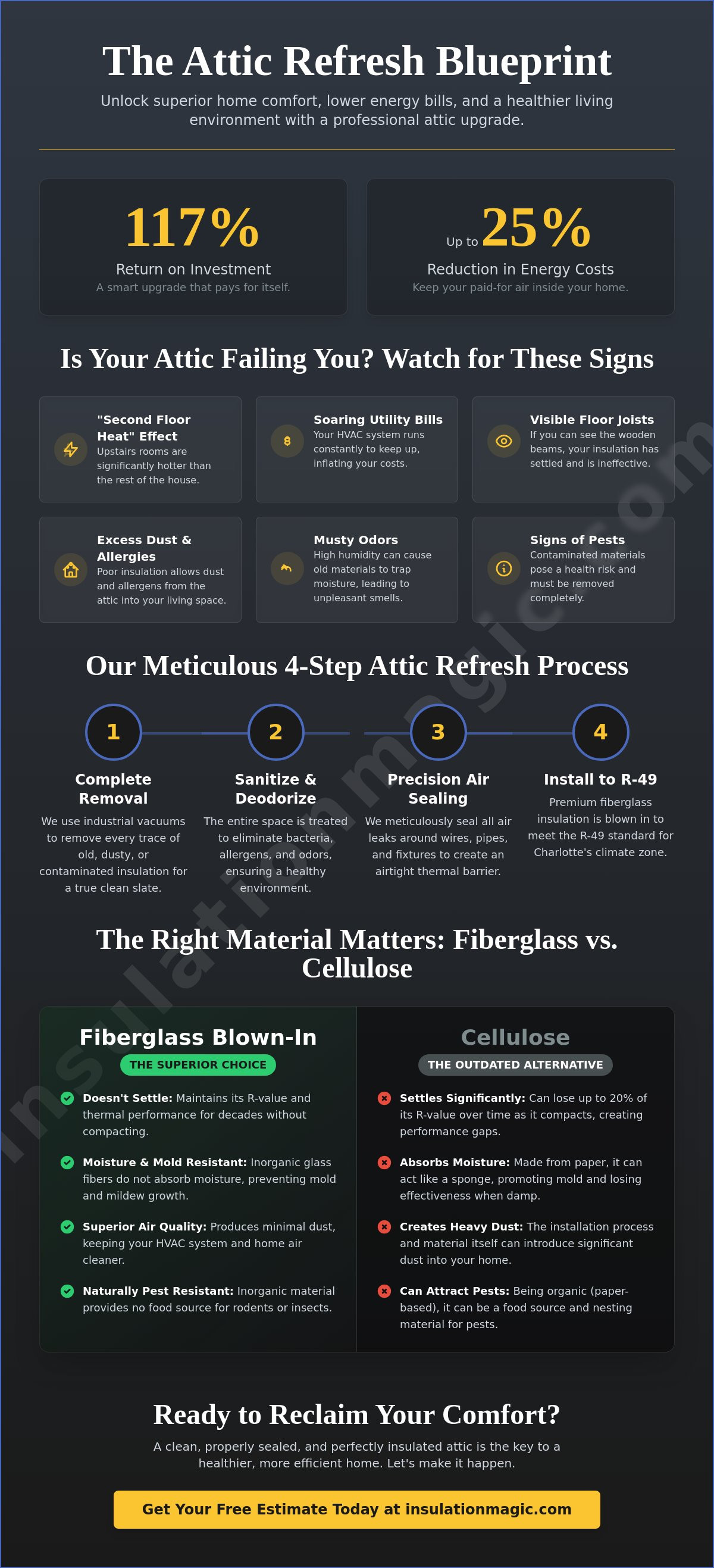 The Attic Refresh Blueprint

Unlock superior home comfort, lower energy bills, and a healthier living environment with a professional attic upgrade.

117%

Return on Investment

A smart upgrade that pays for itself.

Up to 25%

Reduction in Energy Costs

Keep your paid-for air inside your home.

Is Your Attic Failing You? Watch for These Signs

"Second Floor Heat" Effect

Upstairs rooms are significantly hotter than the rest of the house.

Soaring Utility Bills

Your HVAC system runs constantly to keep up, inflating your costs.

Visible Floor Joists

If you can see the wooden beams, your insulation has settled and is ineffective.

Excess Dust & Allergies

Poor insulation allows dust and allergens from the attic into your living space.

Musty Odors

High humidity can cause old materials to trap moisture, leading to unpleasant smells.

Signs of Pests

Contaminated materials pose a health risk and must be removed completely.

Our Meticulous 4-Step Attic Refresh Process

1

Complete Removal

We use industrial vacuums to remove every trace of old, dusty, or contaminated insulation for a true clean slate.

2

Sanitize & Deodorize

The entire space is treated to eliminate bacteria, allergens, and odors, ensuring a healthy environment.

3

Precision Air Sealing

We meticulously seal all air leaks around wires, pipes, and fixtures to create an airtight thermal barrier.

4

Install to R-49

Premium fiberglass insulation is blown in to meet the R-49 standard for Charlotte's climate zone.

The Right Material Matters: Fiberglass vs. Cellulose

Fiberglass Blown-In

THE SUPERIOR CHOICE

Doesn't Settle: Maintains its R-value and thermal performance for decades without compacting.

Moisture & Mold Resistant: Inorganic glass fibers do not absorb moisture, preventing mold and mildew growth.

Superior Air Quality: Produces minimal dust, keeping your HVAC system and home air cleaner.

Naturally Pest Resistant: Inorganic material provides no food source for rodents or insects.

Cellulose

THE OUTDATED ALTERNATIVE

Settles Significantly: Can lose up to 20% of its R-value over time as it compacts, creating performance gaps.

Absorbs Moisture: Made from paper, it can act like a sponge, promoting mold and losing effectiveness when damp.

Creates Heavy Dust: The installation process and material itself can introduce significant dust into your home.

Can Attract Pests: Being organic (paper-based), it can be a food source and nesting material for pests.

Ready to Reclaim Your Comfort?

A clean, properly sealed, and perfectly insulated attic is the key to a healthier, more efficient home. Let's make it happen.

Get Your Free Estimate Today at insulationmagic.com

insulationmagic.com